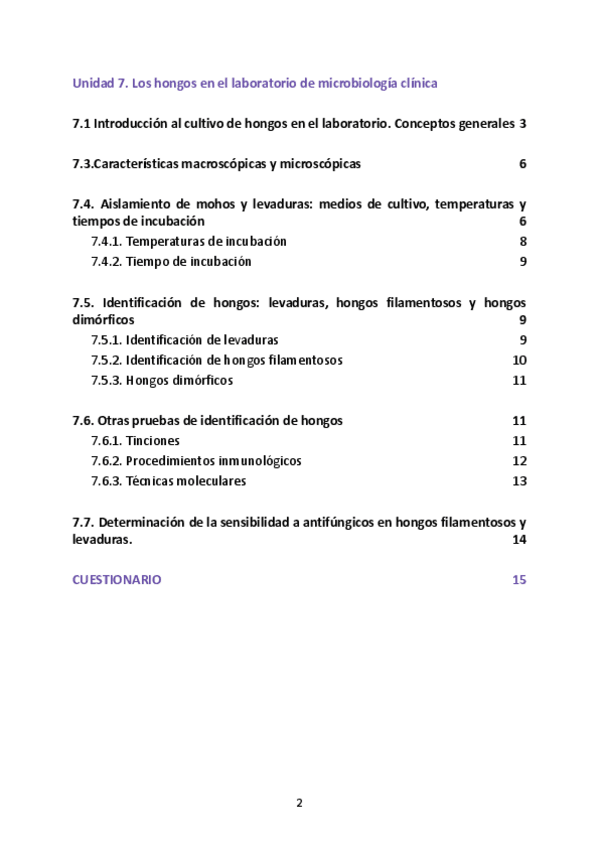 Unidad 7. Los hongos en el laboratorio de microbiología clínica

7.1 Introducción al cultivo de hongos en el laboratorio. Conceptos generales 3

7.3.Características macroscópicas y microscópicas 6

7.4. Aislamiento de mohos y levaduras: medios de cultivo, temperaturas y tiempos de incubación 6

7.4.1. Temperaturas de incubación 8

7.4.2. Tiempo de incubación 9

7.5. Identificación de hongos: levaduras, hongos filamentosos y hongos dimórficos 9

7.5.1. Identificación de levaduras 9

7.5.2. Identificación de hongos filamentosos 10

7.5.3. Hongos dimórficos 11

7.6. Otras pruebas de identificación de hongos 11

7.6.1. Tinciones 11

7.6.2. Procedimientos inmunológicos 12

7.6.3. Técnicas moleculares 13

7.7. Determinación de la sensibilidad a antifúngicos en hongos filamentosos y levaduras. 14

CUESTIONARIO 15

2